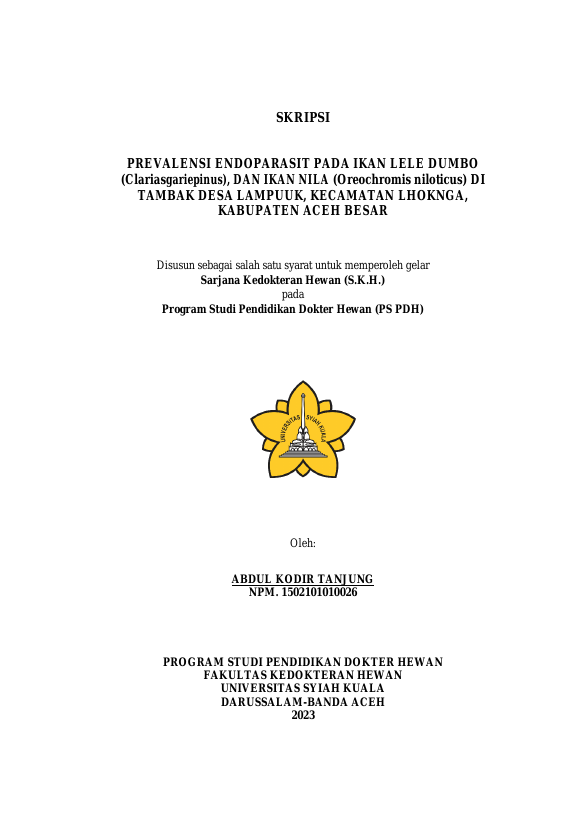 SKRIPSI

PREVALENSI ENDOPARASIT PADA IKAN LELE DUMBO (Clariasgariepinus), DAN IKAN NILA (Oreochromis niloticus) DI TAMBAK DESA LAMPUUK, KECAMATAN LHOKNGA, KABUPATEN ACEH BESAR

Disusun sebagai salah satu syarat untuk memperoleh gelar
Sarjana Kedokteran Hewan (S.K.H.)
pada
Program Studi Pendidikan Dokter Hewan (PS PDH)

UNIVERSITAS SYIAH KUALA

Oleh:

ABDUL KODIR TANJUNG
NPM. 1502101010026

PROGRAM STUDI PENDIDIKAN DOKTER HEWAN
FAKULTAS KEDOKTERAN HEWAN
UNIVERSITAS SYIAH KUALA
DARUSSALAM-BANDA ACEH
2023